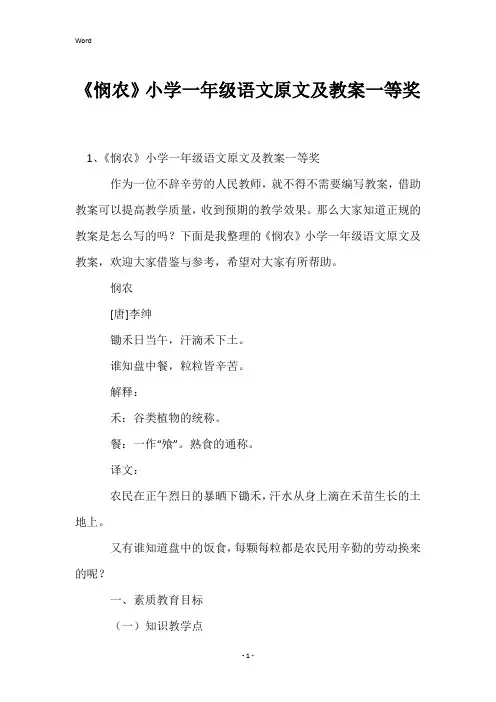 Word

《悯农》小学一年级语文原文及教案一等奖

1、《悯农》小学一年级语文原文及教案一等奖

作为一位不辞辛劳的人民教师，就不得不需要编写教案，借助教案可以提高教学质量，收到预期的教学效果。那么大家知道正规的教案是怎么写的吗？下面是我整理的《悯农》小学一年级语文原文及教案，欢迎大家借鉴与参考，希望对大家有所帮助。

悯农

[唐]李绅

锄禾日当午，汗滴禾下土。

谁知盘中餐，粒粒皆辛苦。

解释：

禾：谷类植物的统称。

餐：一作“飧”。熟食的通称。

译文：

农民在正午烈日的暴晒下锄禾，汗水从身上滴在禾苗生长的土地上。

又有谁知道盘中的饭食，每颗每粒都是农民用辛勤的劳动换来的呢？

一、素质教育目标

（一）知识教学点

- 1 -